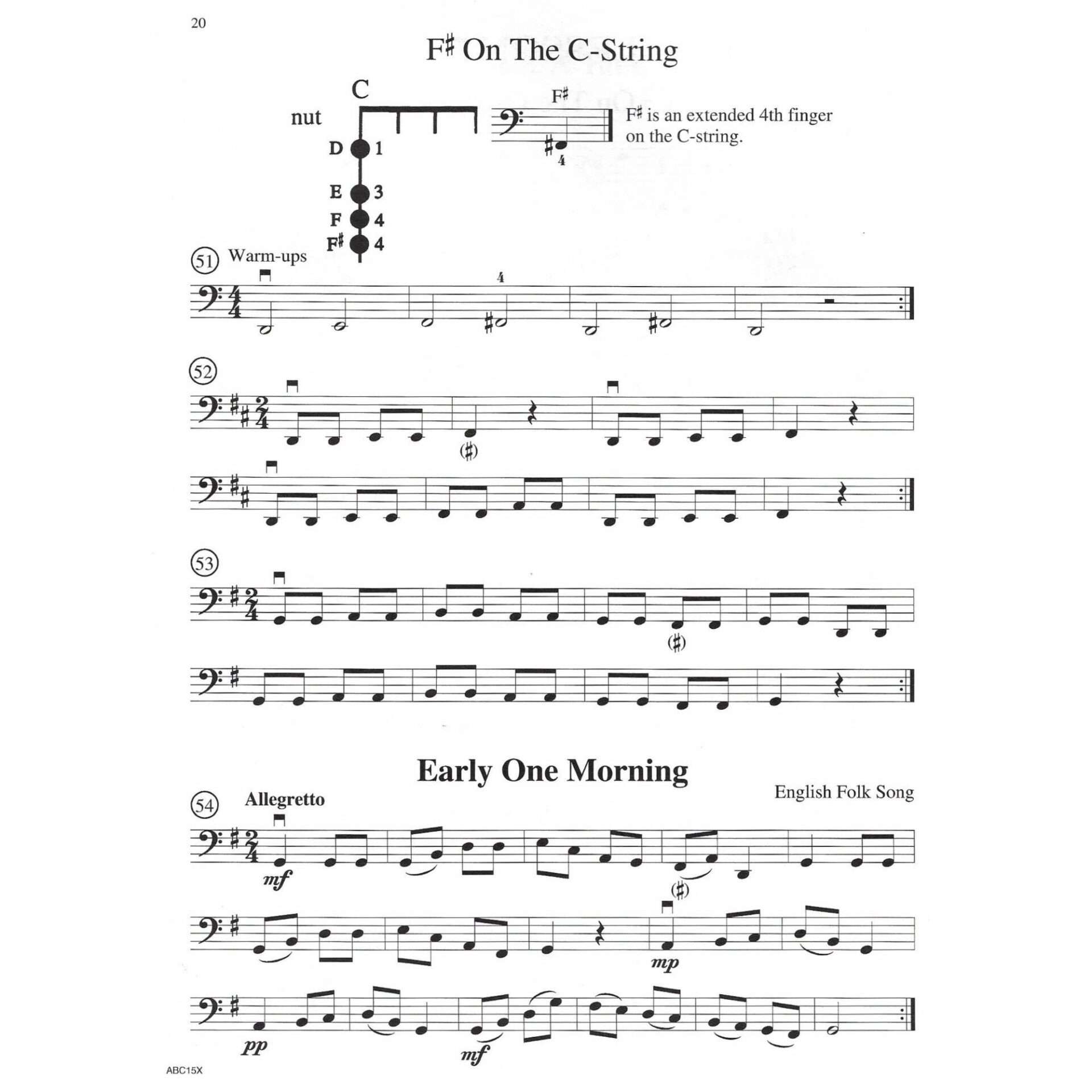 20

F♯ On The C-String

C
nut
D 1
E 3
F 4
F♯ 4

F♯
4

F♯ is an extended 4th finger on the C-string.

51 Warm-ups

4

52

(♯)

53

(♯)

Early One Morning

English Folk Song

54 Allegretto

mf

(♯)

mp

pp

mf

ABC15X